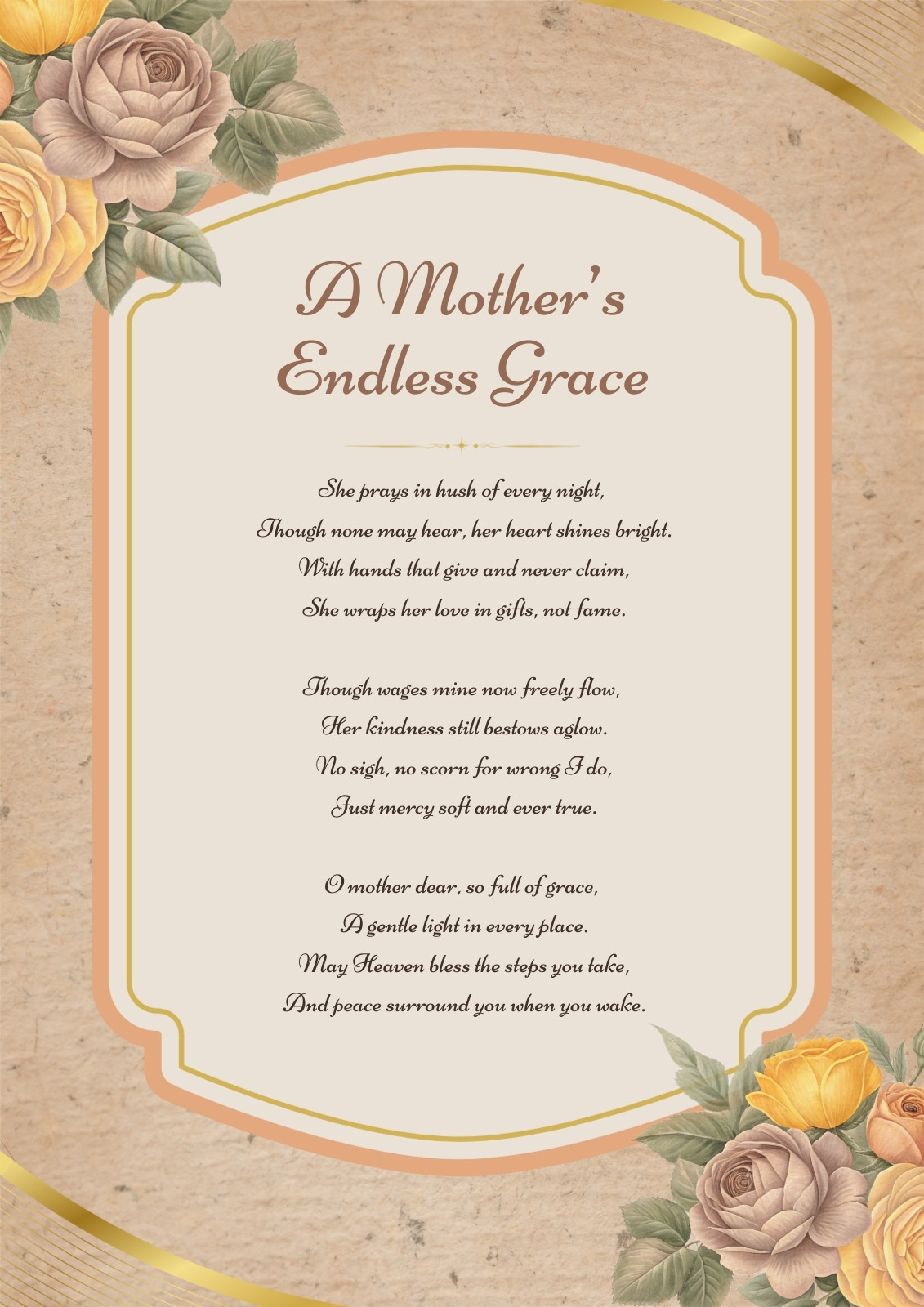 A Mother's Endless Grace

She prays in hush of every night,
Though none may hear, her heart shines bright.
With hands that give and never claim,
She wraps her love in gifts, not fame.

Though wages mine now freely flow,
Her kindness still bestows aglow.
No sigh, no scorn for wrong I do,
Just mercy soft and ever true.

O mother dear, so full of grace,
A gentle light in every place.
May Heaven bless the steps you take,
And peace surround you when you wake.